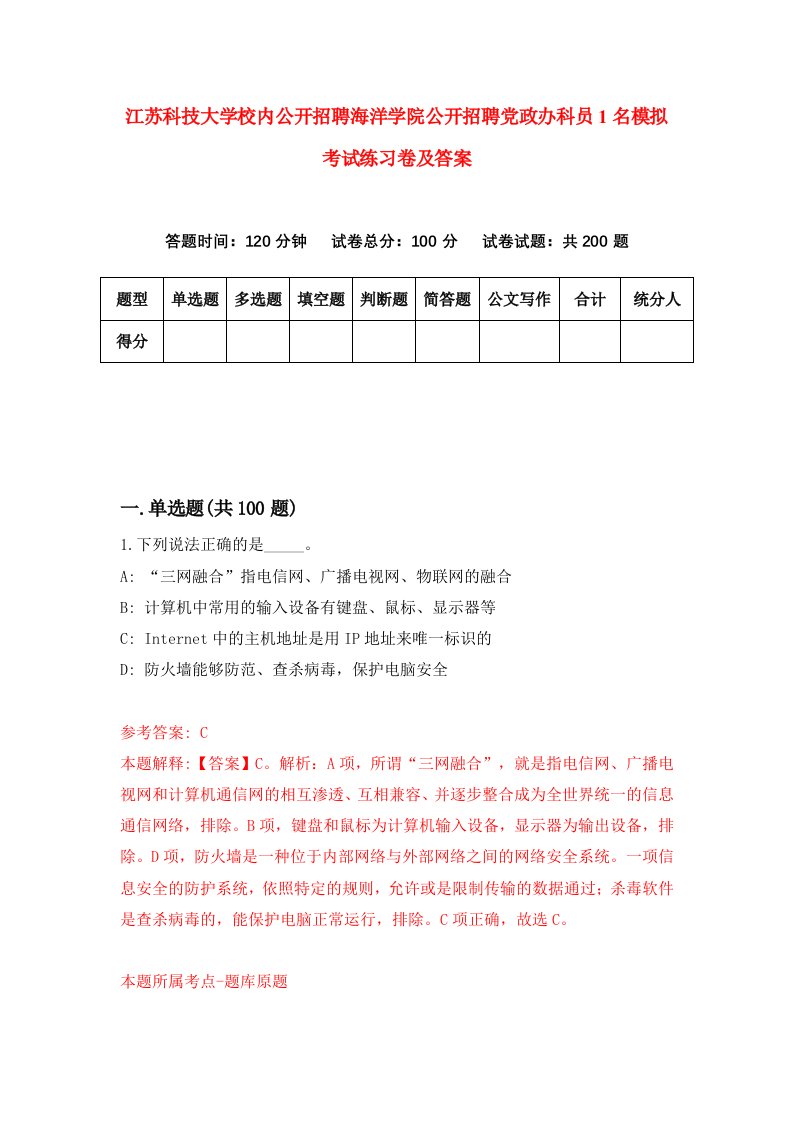 江苏科技大学校内公开招聘海洋学院公开招聘党政办科员1名模拟考试练习卷及答案

答题时间：120分钟　试卷总分：100分　试卷试题：共200题

| 题型 | 单选题 | 多选题 | 填空题 | 判断题 | 简答题 | 公文写作 | 合计 | 统分人 |
|---|---|---|---|---|---|---|---|---|
| 得分 | | | | | | | | |

一.单选题(共100题)

1.下列说法正确的是_____。

A: “三网融合”指电信网、广播电视网、物联网的融合

B: 计算机中常用的输入设备有键盘、鼠标、显示器等

C: Internet中的主机地址是用IP地址来唯一标识的

D: 防火墙能够防范、查杀病毒，保护电脑安全

参考答案: C

本题解释:【答案】C。解析：A项，所谓“三网融合”，就是指电信网、广播电视网和计算机通信网的相互渗透、互相兼容、并逐步整合成为全世界统一的信息通信网络，排除。B项，键盘和鼠标为计算机输入设备，显示器为输出设备，排除。D项，防火墙是一种位于内部网络与外部网络之间的网络安全系统。一项信息安全的防护系统，依照特定的规则，允许或是限制传输的数据通过；杀毒软件是查杀病毒的，能保护电脑正常运行，排除。C项正确，故选C。

本题所属考点-题库原题